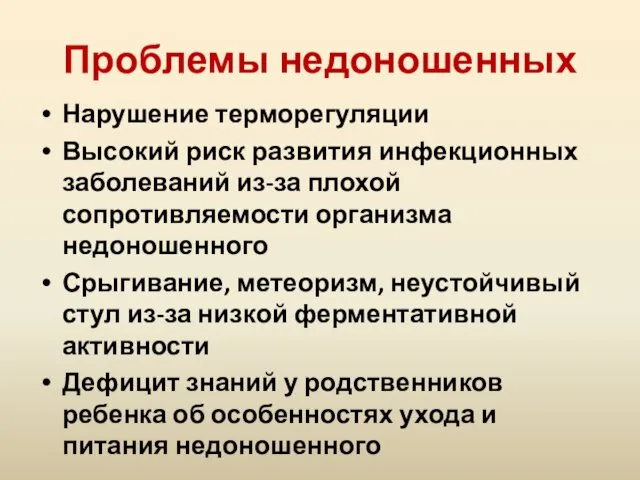 Проблемы недоношенных

• Нарушение терморегуляции
• Высокий риск развития инфекционных заболеваний из-за плохой сопротивляемости организма недоношенного
• Срыгивание, метеоризм, неустойчивый стул из-за низкой ферментативной активности
• Дефицит знаний у родственников ребенка об особенностях ухода и питания недоношенного